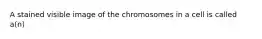 A stained visible image of the chromosomes in a cell is called a(n)